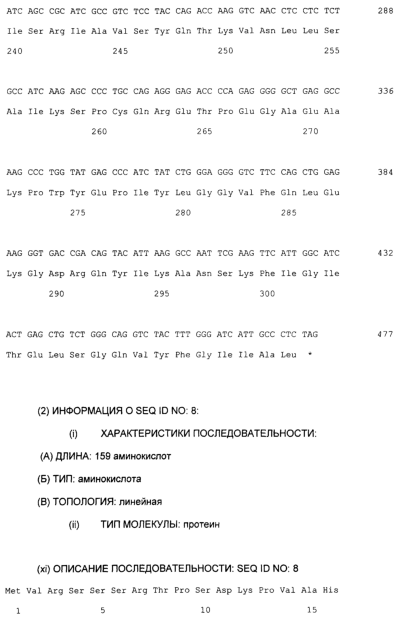 ATC AGC CGC ATC GCC GTC TCC TAC CAG ACC AAG GTC AAC CTC CTC TCT 288
Ile Ser Arg Ile Ala Val Ser Tyr Gln Thr Lys Val Asn Leu Leu Ser
240 245 250 255

GCC ATC AAG AGC CCC TGC CAG AGG GAG ACC CCA GAG GGG GCT GAG GCC 336
Ala Ile Lys Ser Pro Cys Gln Arg Glu Thr Pro Glu Gly Ala Glu Ala
260 265 270

AAG CCC TGG TAT GAG CCC ATC TAT CTG GGA GGG GTC TTC CAG CTG GAG 384
Lys Pro Trp Tyr Glu Pro Ile Tyr Leu Gly Gly Val Phe Gln Leu Glu
275 280 285

AAG GGT GAC CGA CAG TAC ATT AAG GCC AAT TCG AAG TTC ATT GGC ATC 432
Lys Gly Asp Arg Gln Tyr Ile Lys Ala Asn Ser Lys Phe Ile Gly Ile
290 295 300

ACT GAG CTG TCT GGG CAG GTC TAC TTT GGG ATC ATT GCC CTC TAG 477
Thr Glu Leu Ser Gly Gln Val Tyr Phe Gly Ile Ile Ala Leu *

(2) ИНФОРМАЦИЯ О SEQ ID NO: 8:

(i) ХАРАКТЕРИСТИКИ ПОСЛЕДОВАТЕЛЬНОСТИ:

(А) ДЛИНА: 159 аминокислот

(Б) ТИП: аминокислота

(В) ТОПОЛОГИЯ: линейная

(ii) ТИП МОЛЕКУЛЫ: протеин

(xi) ОПИСАНИЕ ПОСЛЕДОВАТЕЛЬНОСТИ: SEQ ID NO: 8

Met Val Arg Ser Ser Ser Arg Thr Pro Ser Asp Lys Pro Val Ala His
1 5 10 15